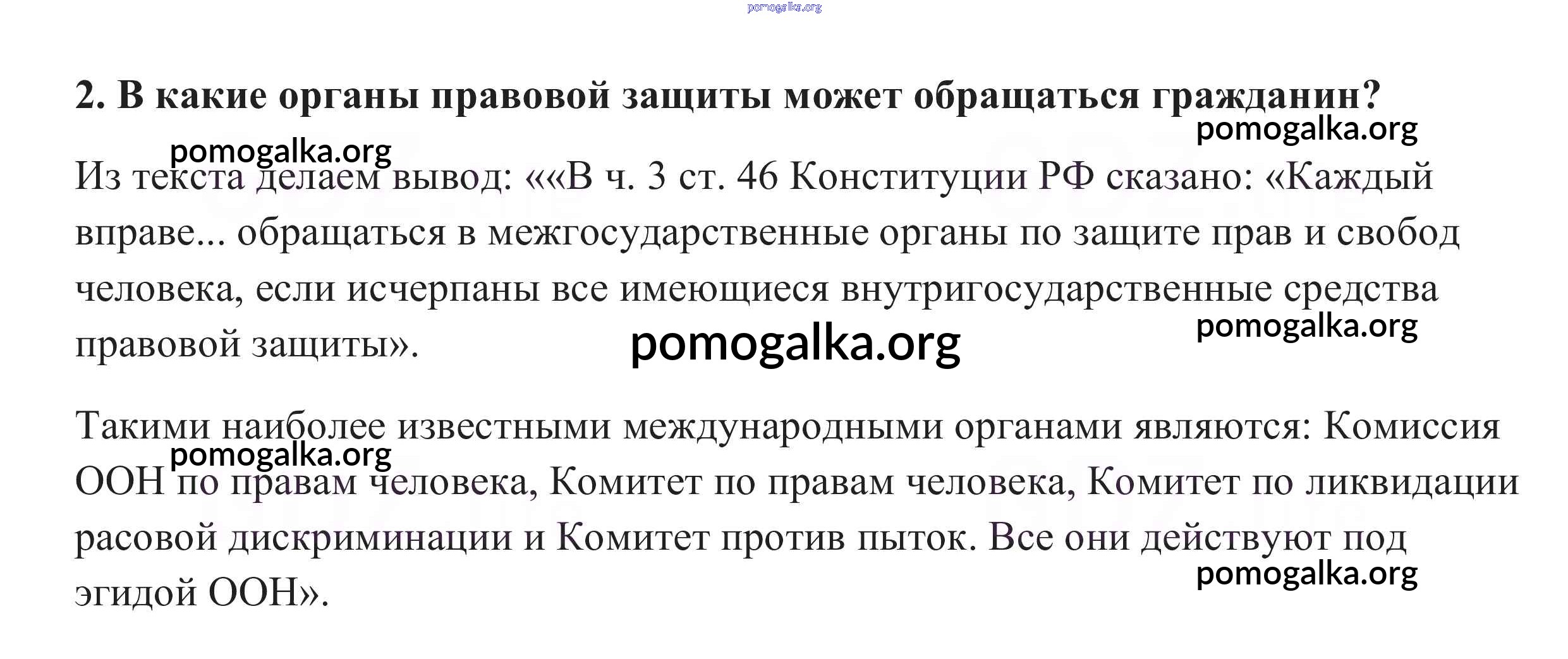 pomogalka.org

2. В какие органы правовой защиты может обращаться гражданин?

pomogalka.org

pomogalka.org

Из текста делаем вывод: ««В ч. 3 ст. 46 Конституции РФ сказано: «Каждый вправе... обращаться в межгосударственные органы по защите прав и свобод человека, если исчерпаны все имеющиеся внутригосударственные средства правовой защиты».

pomogalka.org

pomogalka.org

Такими наиболее известными международными органами являются: Комиссия ООН по правам человека, Комитет по правам человека, Комитет по ликвидации расовой дискриминации и Комитет против пыток. Все они действуют под эгидой ООН».

pomogalka.org

pomogalka.org